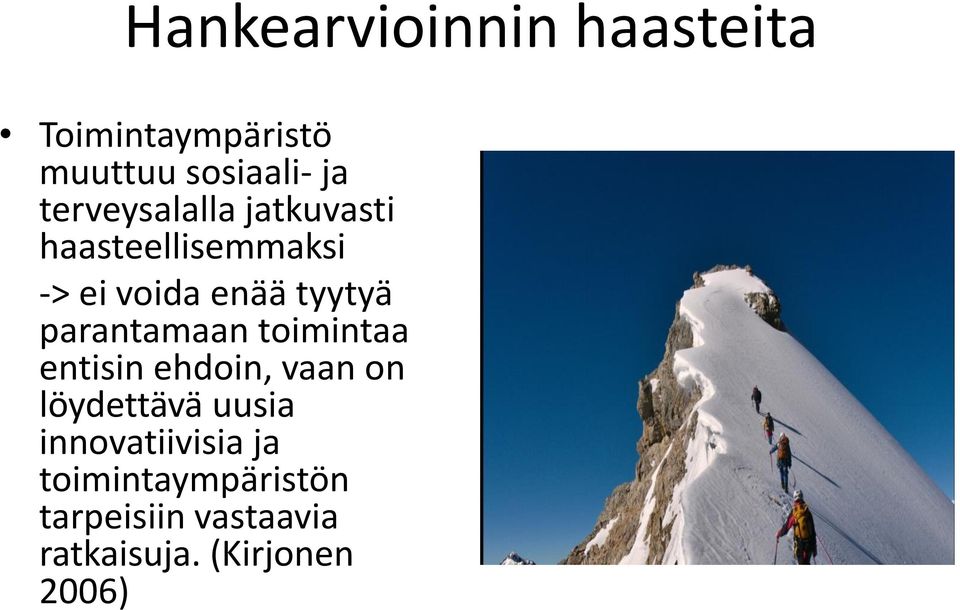 Hankearvioinnin haasteita

• Toimintaympäristö muuttuu sosiaali- ja terveysalalla jatkuvasti haasteellisemmaksi

-> ei voida enää tyytyä parantamaan toimintaa entisin ehdoin, vaan on löydettävä uusia innovatiivisia ja toimintaympäristön tarpeisiin vastaavia ratkaisuja. (Kirjonen 2006)